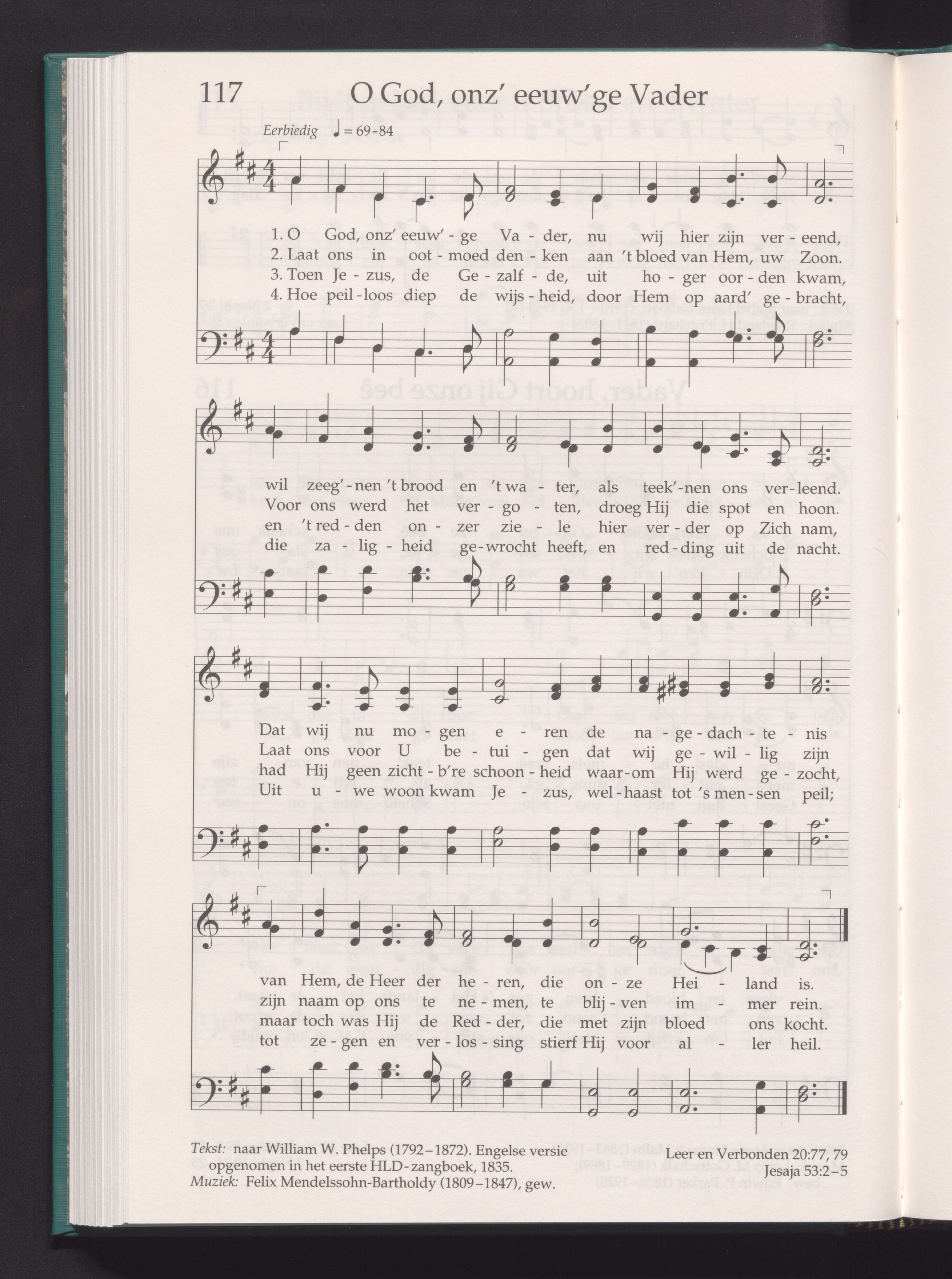 117 O God, onz' eeuw'ge Vader

Eerbiedig ♩ = 69-84

1. O God, onz' eeuw' - ge Va - der, nu wij hier zijn ver - eend,
2. Laat ons in oot - moed den - ken aan 't bloed van Hem, uw Zoon.
3. Toen Je - zus, de Ge - zalf - de, uit ho - ger oor - den kwam,
4. Hoe peil - loos diep de wijs - heid, door Hem op aard' ge - bracht,

wil zeeg' - nen 't brood en 't wa - ter, als teek' - nen ons ver - leend.
Voor ons werd het ver - go - ten, droeg Hij die spot en hoon.
en 't red - den on - zer zie - le hier ver - der op Zich nam,
die za - lig - heid ge - wrocht heeft, en red - ding uit de nacht.

Dat wij nu mo - gen e - ren de na - ge - dach - te - nis
Laat ons voor U be - tui - gen dat wij ge - wil - lig zijn
had Hij geen zicht - b're schoon - heid waar - om Hij werd ge - zocht,
Uit u - we woon kwam Je - zus, wel - haast tot 's men - sen peil;

van Hem, de Heer der he - ren, die on - ze Hei - land is.
zijn naam op ons te ne - men, te blij - ven im - mer rein.
maar toch was Hij de Red - der, die met zijn bloed ons kocht.
tot ze - gen en ver - los - sing stierf Hij voor al - ler heil.

Tekst: naar William W. Phelps (1792–1872). Engelse versie opgenomen in het eerste HLD-zangboek, 1835.
Muziek: Felix Mendelssohn-Bartholdy (1809–1847), gew.

Leer en Verbonden 20:77, 79
Jesaja 53:2–5